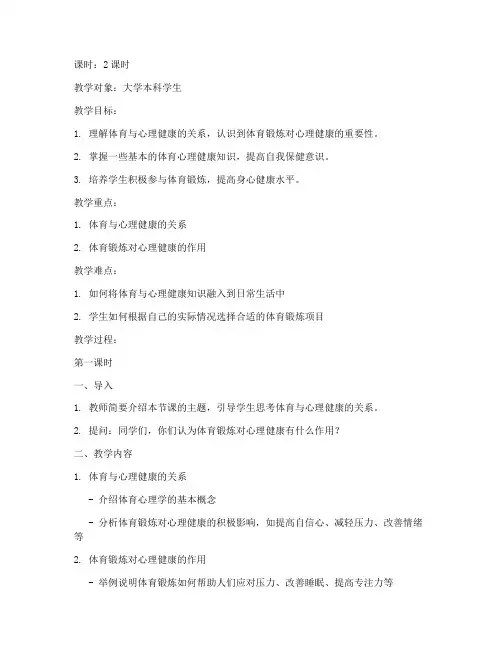 课时：2 课时

教学对象：大学本科学生

教学目标：

1. 理解体育与心理健康的关系，认识到体育锻炼对心理健康的重要性。

2. 掌握一些基本的体育心理健康知识，提高自我保健意识。

3. 培养学生积极参与体育锻炼，提高身心健康水平。

教学重点：

1. 体育与心理健康的关系

2. 体育锻炼对心理健康的作用

教学难点：

1. 如何将体育与心理健康知识融入到日常生活中

2. 学生如何根据自己的实际情况选择合适的体育锻炼项目

教学过程：

第一课时

一、导入

1. 教师简要介绍本节课的主题，引导学生思考体育与心理健康的关系。

2. 提问：同学们，你们认为体育锻炼对心理健康有什么作用？

二、教学内容

1. 体育与心理健康的关系

- 介绍体育心理学的基本概念

- 分析体育锻炼对心理健康的积极影响，如提高自信心、减轻压力、改善情绪等

2. 体育锻炼对心理健康的作用

- 举例说明体育锻炼如何帮助人们应对压力、改善睡眠、提高专注力等